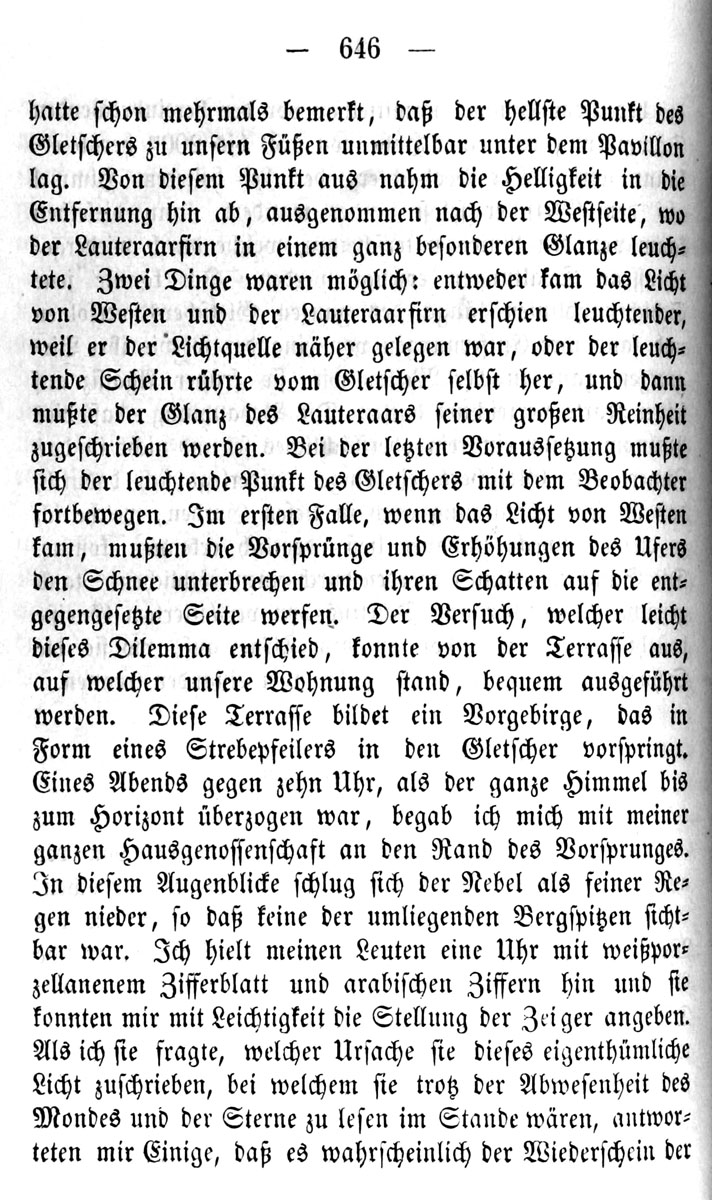 — 646 —

hatte schon mehrmals bemerkt, daß der hellste Punkt des Gletschers zu unsern Füßen unmittelbar unter dem Pavillon lag. Von diesem Punkt aus nahm die Helligkeit in die Entfernung hin ab, ausgenommen nach der Westseite, wo der Lauteraarfirn in einem ganz besonderen Glanze leuchtete. Zwei Dinge waren möglich: entweder kam das Licht von Westen und der Lauteraarfirn erschien leuchtender, weil er der Lichtquelle näher gelegen war, oder der leuchtende Schein rührte vom Gletscher selbst her, und dann mußte der Glanz des Lauteraars seiner großen Reinheit zugeschrieben werden. Bei der letzten Voraussetzung mußte sich der leuchtende Punkt des Gletschers mit dem Beobachter fortbewegen. Im ersten Falle, wenn das Licht von Westen kam, mußten die Vorsprünge und Erhöhungen des Ufers den Schnee unterbrechen und ihren Schatten auf die entgegengesetzte Seite werfen. Der Versuch, welcher leicht dieses Dilemma entschied, konnte von der Terrasse aus, auf welcher unsere Wohnung stand, bequem ausgeführt werden. Diese Terrasse bildet ein Vorgebirge, das in Form eines Strebepfeilers in den Gletscher vorspringt. Eines Abends gegen zehn Uhr, als der ganze Himmel bis zum Horizont überzogen war, begab ich mich mit meiner ganzen Hausgenossenschaft an den Rand des Vorsprunges. In diesem Augenblicke schlug sich der Nebel als feiner Regen nieder, so daß keine der umliegenden Bergspitzen sichtbar war. Ich hielt meinen Leuten eine Uhr mit weißporzellanenem Zifferblatt und arabischen Ziffern hin und sie konnten mir mit Leichtigkeit die Stellung der Zeiger angeben. Als ich sie fragte, welcher Ursache sie dieses eigenthümliche Licht zuschrieben, bei welchem sie trotz der Abwesenheit des Mondes und der Sterne zu lesen im Stande wären, antworteten mir Einige, daß es wahrscheinlich der Wiederschein der